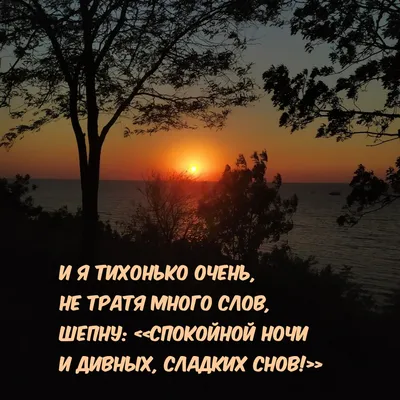 И Я ТИХОНЬКО ОЧЕНЬ,
НЕ ТРАТЯ МНОГО СЛОВ,
ШЕПНУ: <<СПОКОЙНОЙ НОЧИ
И ДИВНЫХ, СЛАДКИХ СНОВ!>>